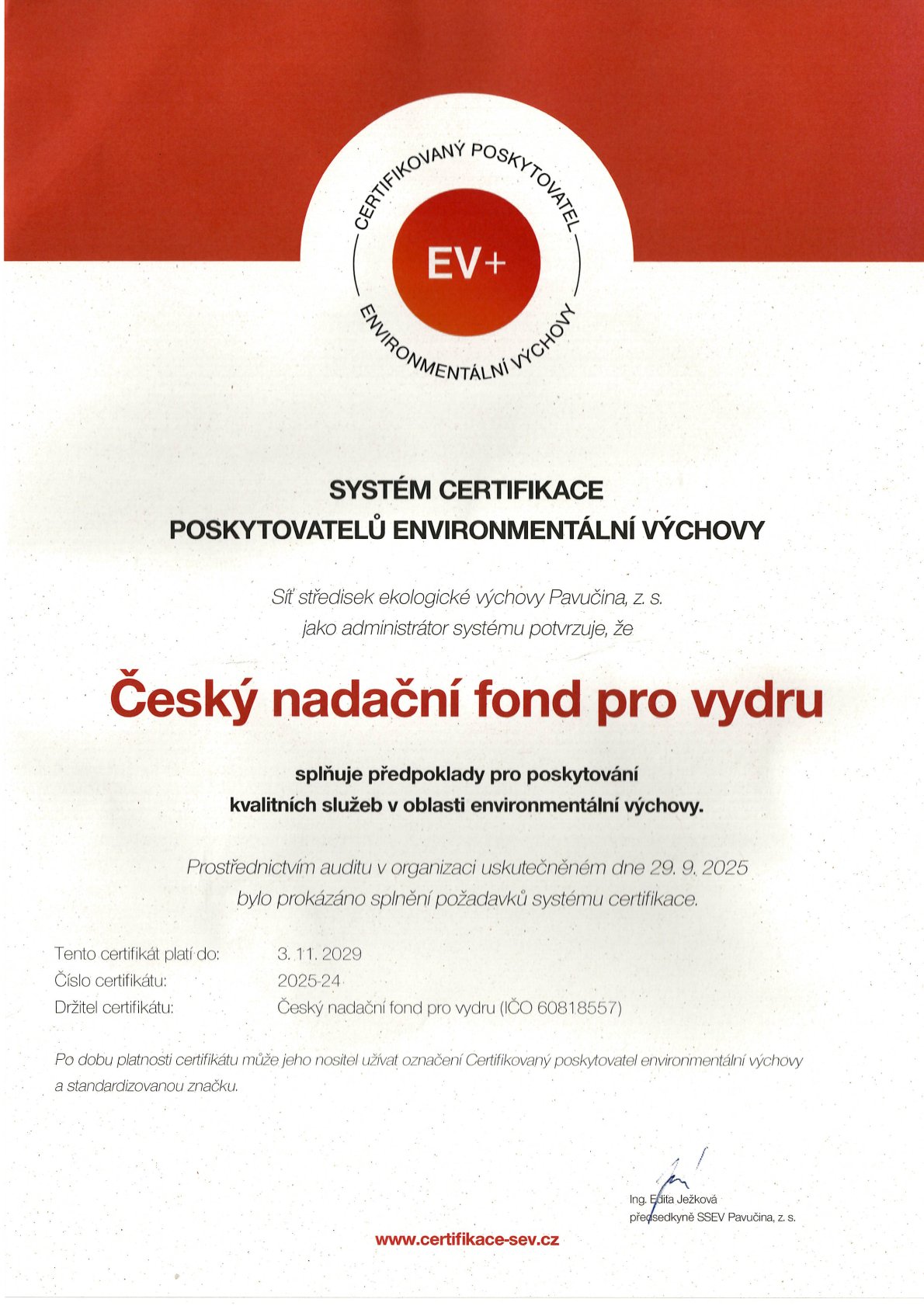 CERTIFIKOVANÝ POSKYTOVATEL
EV+
ENVIRONMENTÁLNÍ VÝCHOVY

SYSTÉM CERTIFIKACE
POSKYTOVATELŮ ENVIRONMENTÁLNÍ VÝCHOVY

Síť středisek ekologické výchovy Pavučina, z. s.
jako administrátor systému potvrzuje, že

Český nadační fond pro vydru

splňuje předpoklady pro poskytování
kvalitních služeb v oblasti environmentální výchovy.

Prostřednictvím auditu v organizaci uskutečněném dne 29. 9. 2025
bylo prokázáno splnění požadavků systému certifikace.

Tento certifikát platí do: 3. 11. 2029
Číslo certifikátu: 2025-24
Držitel certifikátu: Český nadační fond pro vydru (IČO 60818557)

Po dobu platnosti certifikátu může jeho nositel užívat označení Certifikovaný poskytovatel environmentální výchovy a standardizovanou značku.

Ing. Edita Ježková
předsedkyně SSEV Pavučina, z. s.

www.certifikace-sev.cz